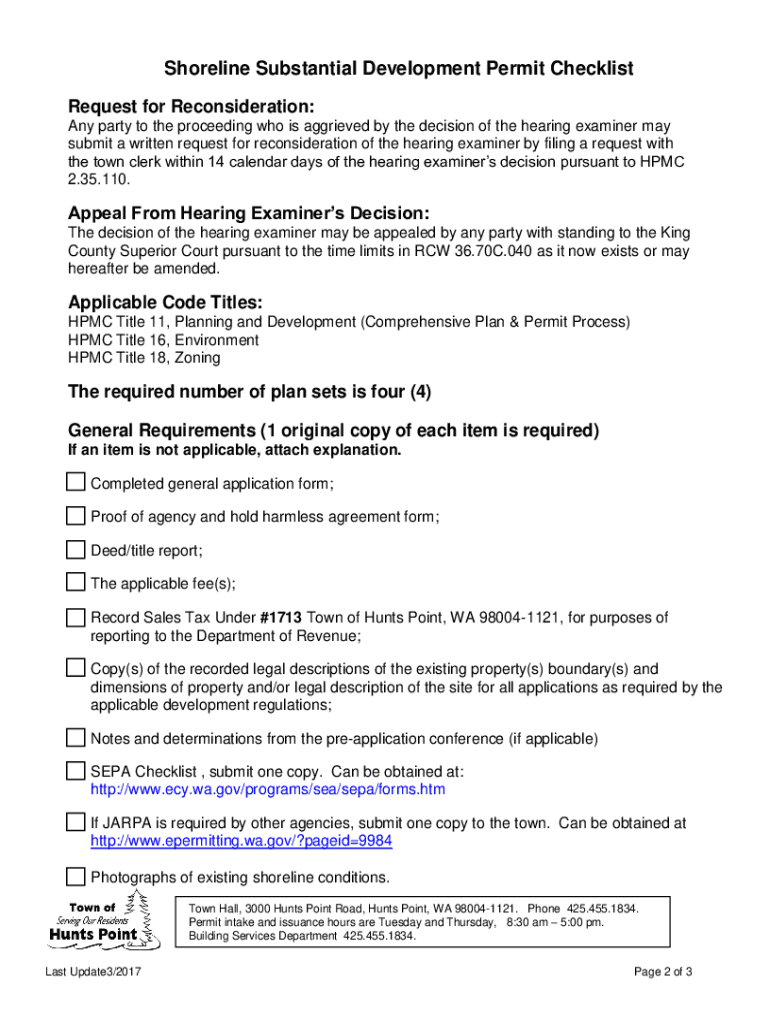 Shoreline Substantial Development Permit Checklist

Request for Reconsideration:
Any party to the proceeding who is aggrieved by the decision of the hearing examiner may submit a written request for reconsideration of the hearing examiner by filing a request with the town clerk within 14 calendar days of the hearing examiner's decision pursuant to HPMC 2.35.110.

Appeal From Hearing Examiner's Decision:
The decision of the hearing examiner may be appealed by any party with standing to the King County Superior Court pursuant to the time limits in RCW 36.70C.040 as it now exists or may hereafter be amended.

Applicable Code Titles:
HPMC Title 11, Planning and Development (Comprehensive Plan & Permit Process)
HPMC Title 16, Environment
HPMC Title 18, Zoning

The required number of plan sets is four (4)

General Requirements (1 original copy of each item is required)
If an item is not applicable, attach explanation.

Completed general application form;

Proof of agency and hold harmless agreement form;

Deed/title report;

The applicable fee(s);

Record Sales Tax Under #1713 Town of Hunts Point, WA 98004-1121, for purposes of reporting to the Department of Revenue;

Copy(s) of the recorded legal descriptions of the existing property(s) boundary(s) and dimensions of property and/or legal description of the site for all applications as required by the applicable development regulations;

Notes and determinations from the pre-application conference (if applicable)

SEPA Checklist , submit one copy. Can be obtained at: http://www.ecy.wa.gov/programs/sea/sepa/forms.htm

If JARPA is required by other agencies, submit one copy to the town. Can be obtained at http://www.epermitting.wa.gov/?pageid=9984

Photographs of existing shoreline conditions.

Town of
Serving Our Residents
Hunts Point

Town Hall, 3000 Hunts Point Road, Hunts Point, WA 98004-1121. Phone 425.455.1834.
Permit intake and issuance hours are Tuesday and Thursday, 8:30 am – 5:00 pm.
Building Services Department 425.455.1834.

Last Update3/2017

Page 2 of 3